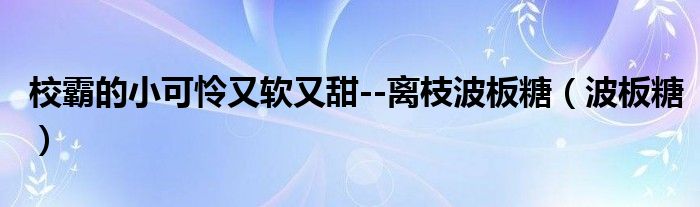 校霸的小可怜又软又甜--离枝波板糖（波板糖）